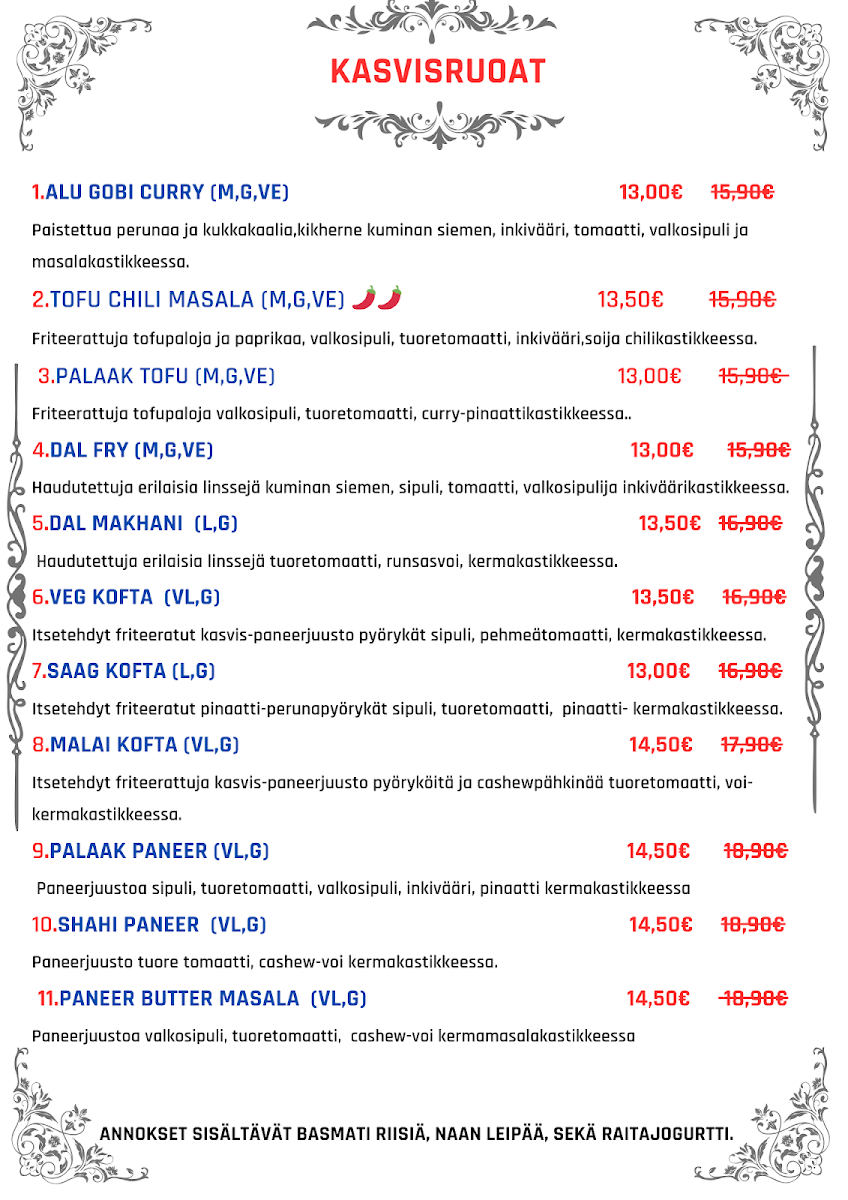 KASVISRUOAT

1.ALU GOBI CURRY (M,G,VE) 13,00€ 15,90€

Paistettua perunaa ja kukkakaalia,kikherne kuminan siemen, inkivääri, tomaatti, valkosipuli ja masalakastikkeessa.

2.TOFU CHILI MASALA (M,G,VE) 13,50€ 15,90€

Friteerattuja tofupaloja ja paprikaa, valkosipuli, tuoretomaatti, inkivääri,soija chilikastikkeessa.

3.PALAAK TOFU (M,G,VE) 13,00€ 15,90€

Friteerattuja tofupaloja valkosipuli, tuoretomaatti, curry-pinaattikastikkeessa..

4.DAL FRY (M,G,VE) 13,00€ 15,90€

Haudutettuja erilaisia linssejä kuminan siemen, sipuli, tomaatti, valkosipulija inkiväärikastikkeessa.

5.DAL MAKHANI (L,G) 13,50€ 16,90€

Haudutettuja erilaisia linssejä tuoretomaatti, runsasvoi, kermakastikkeessa.

6.VEG KOFTA (VL,G) 13,50€ 16,90€

Itsetehdyt friteeratut kasvis-paneerjuusto pyörykät sipuli, pehmeätomaatti, kermakastikkeessa.

7.SAAG KOFTA (L,G) 13,00€ 16,90€

Itsetehdyt friteeratut pinaatti-perunapyörykät sipuli, tuoretomaatti, pinaatti- kermakastikkeessa.

8.MALAI KOFTA (VL,G) 14,50€ 17,90€

Itsetehdyt friteerattuja kasvis-paneerjuusto pyöryköitä ja cashewpähkinää tuoretomaatti, voi-kermakastikkeessa.

9.PALAAK PANEER (VL,G) 14,50€ 18,90€

Paneerjuustoa sipuli, tuoretomaatti, valkosipuli, inkivääri, pinaatti kermakastikkeessa

10.SHAHI PANEER (VL,G) 14,50€ 18,90€

Paneerjuusto tuore tomaatti, cashew-voi kermakastikkeessa.

11.PANEER BUTTER MASALA (VL,G) 14,50€ 18,90€

Paneerjuustoa valkosipuli, tuoretomaatti, cashew-voi kermamasalakastikkeessa

ANNOKSET SISÄLTÄVÄT BASMATI RIISIÄ, NAAN LEIPÄÄ, SEKÄ RAITAJOGURTTI.